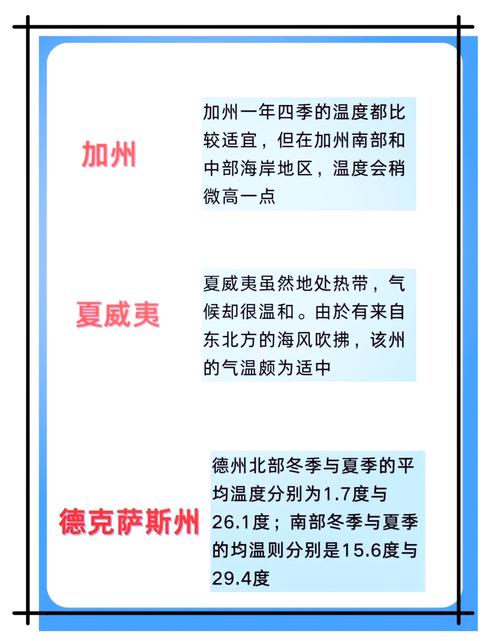 加州

加州一年四季的温度都比较适宜，但在加州南部和中部海岸地区，温度会稍微高一点

夏威夷

夏威夷虽然地处热带，气候却很温和。由於有来自东北方的海风吹拂，该州的气温颇为适中

德克萨斯州

德州北部冬季与夏季的平均温度分别为1.7度与26.1度；南部冬季与夏季的均温则分别是15.6度与29.4度